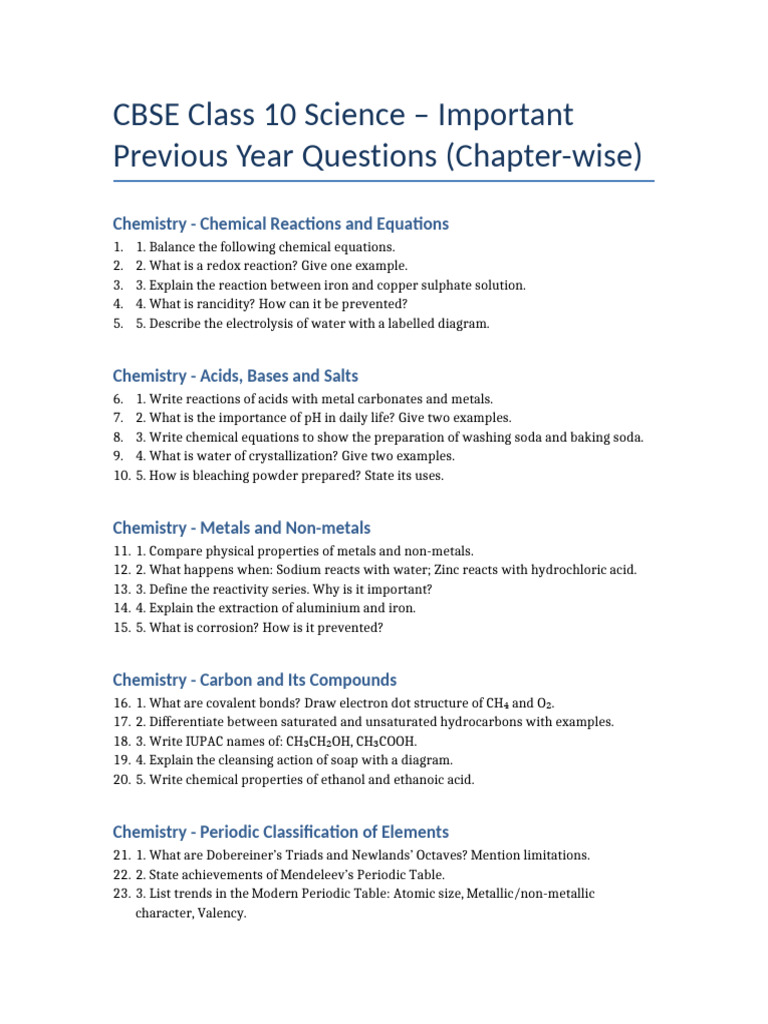 CBSE Class 10 Science – Important Previous Year Questions (Chapter-wise)

Chemistry - Chemical Reactions and Equations

1. 1. Balance the following chemical equations.
2. 2. What is a redox reaction? Give one example.
3. 3. Explain the reaction between iron and copper sulphate solution.
4. 4. What is rancidity? How can it be prevented?
5. 5. Describe the electrolysis of water with a labelled diagram.

Chemistry - Acids, Bases and Salts

6. 1. Write reactions of acids with metal carbonates and metals.
7. 2. What is the importance of pH in daily life? Give two examples.
8. 3. Write chemical equations to show the preparation of washing soda and baking soda.
9. 4. What is water of crystallization? Give two examples.
10. 5. How is bleaching powder prepared? State its uses.

Chemistry - Metals and Non-metals

11. 1. Compare physical properties of metals and non-metals.
12. 2. What happens when: Sodium reacts with water; Zinc reacts with hydrochloric acid.
13. 3. Define the reactivity series. Why is it important?
14. 4. Explain the extraction of aluminium and iron.
15. 5. What is corrosion? How is it prevented?

Chemistry - Carbon and Its Compounds

16. 1. What are covalent bonds? Draw electron dot structure of $CH_4$ and $O_2$.
17. 2. Differentiate between saturated and unsaturated hydrocarbons with examples.
18. 3. Write IUPAC names of: $CH_3CH_2OH$, $CH_3COOH$.
19. 4. Explain the cleansing action of soap with a diagram.
20. 5. Write chemical properties of ethanol and ethanoic acid.

Chemistry - Periodic Classification of Elements

21. 1. What are Dobereiner's Triads and Newlands' Octaves? Mention limitations.
22. 2. State achievements of Mendeleev's Periodic Table.
23. 3. List trends in the Modern Periodic Table: Atomic size, Metallic/non-metallic character, Valency.